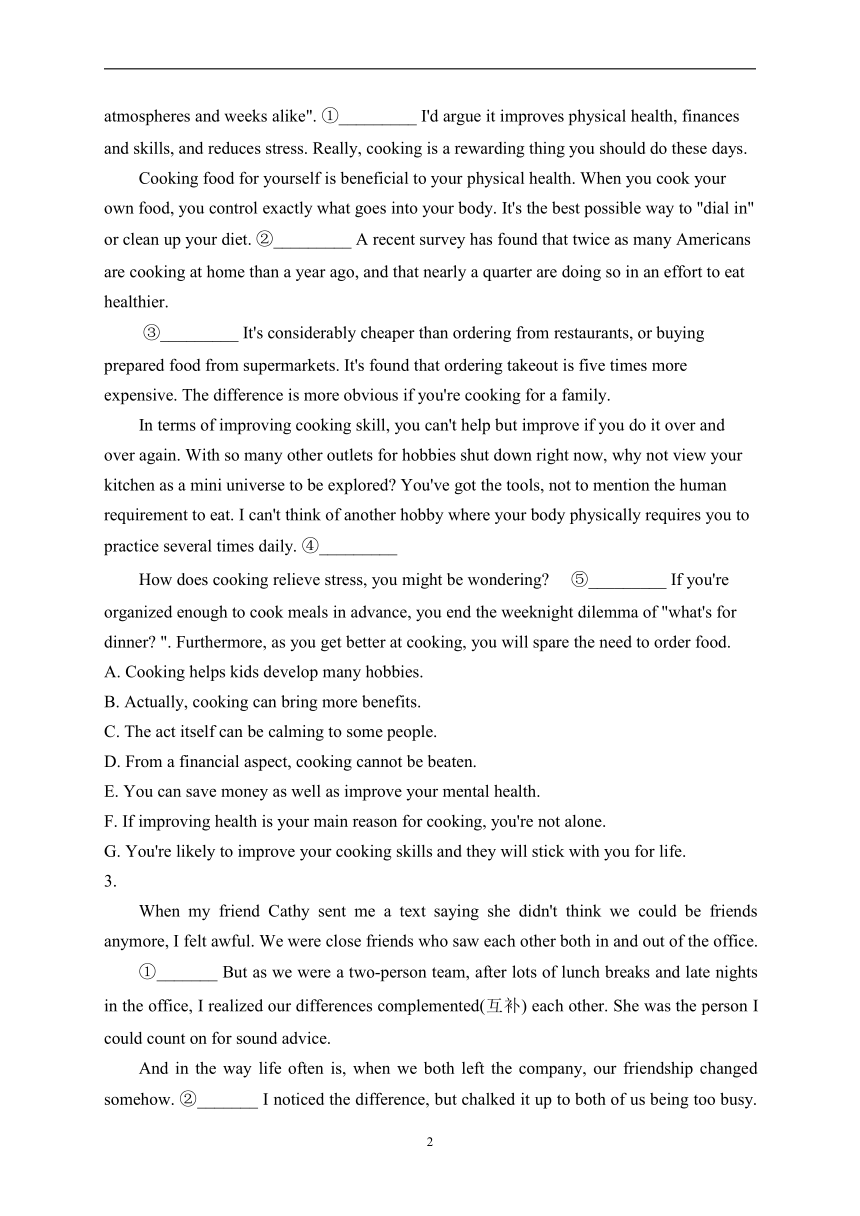 atmospheres and weeks alike". ①_________ I'd argue it improves physical health, finances and skills, and reduces stress. Really, cooking is a rewarding thing you should do these days.

Cooking food for yourself is beneficial to your physical health. When you cook your own food, you control exactly what goes into your body. It's the best possible way to "dial in" or clean up your diet. ②_________ A recent survey has found that twice as many Americans are cooking at home than a year ago, and that nearly a quarter are doing so in an effort to eat healthier.

③_________ It's considerably cheaper than ordering from restaurants, or buying prepared food from supermarkets. It's found that ordering takeout is five times more expensive. The difference is more obvious if you're cooking for a family.

In terms of improving cooking skill, you can't help but improve if you do it over and over again. With so many other outlets for hobbies shut down right now, why not view your kitchen as a mini universe to be explored? You've got the tools, not to mention the human requirement to eat. I can't think of another hobby where your body physically requires you to practice several times daily. ④_________

How does cooking relieve stress, you might be wondering? ⑤_________ If you're organized enough to cook meals in advance, you end the weeknight dilemma of "what's for dinner? ". Furthermore, as you get better at cooking, you will spare the need to order food.

A. Cooking helps kids develop many hobbies.
B. Actually, cooking can bring more benefits.
C. The act itself can be calming to some people.
D. From a financial aspect, cooking cannot be beaten.
E. You can save money as well as improve your mental health.
F. If improving health is your main reason for cooking, you're not alone.
G. You're likely to improve your cooking skills and they will stick with you for life.

3.

When my friend Cathy sent me a text saying she didn't think we could be friends anymore, I felt awful. We were close friends who saw each other both in and out of the office.

①_______ But as we were a two-person team, after lots of lunch breaks and late nights in the office, I realized our differences complemented(互补) each other. She was the person I could count on for sound advice.

And in the way life often is, when we both left the company, our friendship changed somehow. ②_______ I noticed the difference, but chalked it up to both of us being too busy.

2